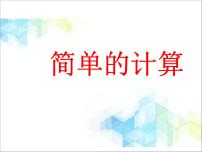 简单的计算